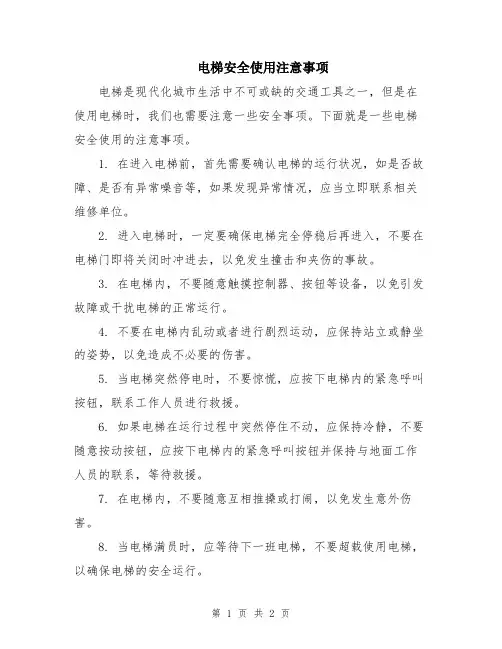 电梯安全使用注意事项

电梯是现代化城市生活中不可或缺的交通工具之一，但是在使用电梯时，我们也需要注意一些安全事项。下面就是一些电梯安全使用的注意事项。

1. 在进入电梯前，首先需要确认电梯的运行状况，如是否故障、是否有异常噪音等，如果发现异常情况，应当立即联系相关维修单位。

2. 进入电梯时，一定要确保电梯完全停稳后再进入，不要在电梯门即将关闭时冲进去，以免发生撞击和夹伤的事故。

3. 在电梯内，不要随意触摸控制器、按钮等设备，以免引发故障或干扰电梯的正常运行。

4. 不要在电梯内乱动或者进行剧烈运动，应保持站立或静坐的姿势，以免造成不必要的伤害。

5. 当电梯突然停电时，不要惊慌，应按下电梯内的紧急呼叫按钮，联系工作人员进行救援。

6. 如果电梯在运行过程中突然停住不动，应保持冷静，不要随意按动按钮，应按下电梯内的紧急呼叫按钮并保持与地面工作人员的联系，等待救援。

7. 在电梯内，不要随意互相推搡或打闹，以免发生意外伤害。

8. 当电梯满员时，应等待下一班电梯，不要超载使用电梯，以确保电梯的安全运行。

第 1 页 共 2 页